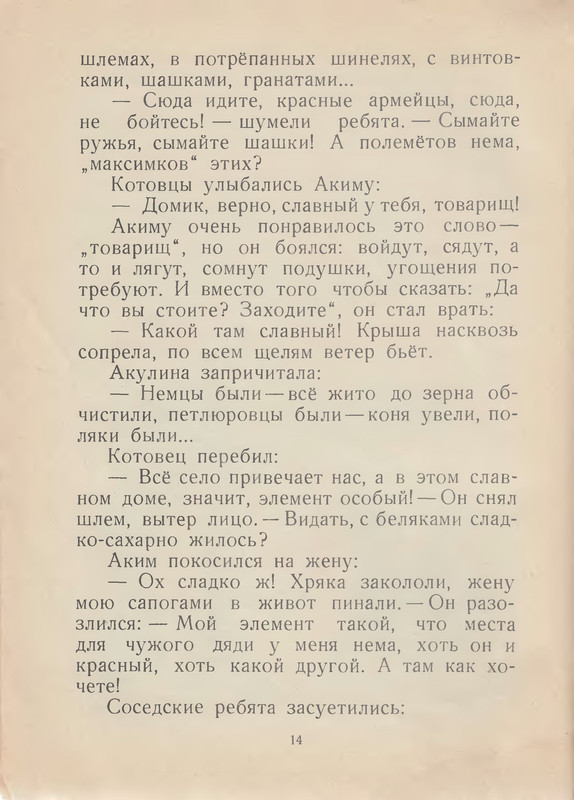 шлемах, в потрёпанных шинелях, с винтовками, шашками, гранатами...

— Сюда идите, красные армейцы, сюда, не бойтесь! — шумели ребята. — Сымайте ружья, сымайте шашки! А полемётов нема, „максимков“ этих?

Котовцы улыбались Акиму:

— Домик, верно, славный у тебя, товарищ!

Акиму очень понравилось это слово — „товарищ“, но он боялся: войдут, сядут, а то и лягут, сомнут подушки, угощения потребуют. И вместо того чтобы сказать: „Да что вы стоите? Заходите“, он стал врать:

— Какой там славный! Крыша насквозь сопрела, по всем щелям ветер бьёт.

Акулина запричитала:

— Немцы были — всё жито до зерна обчистили, петлюровцы были — коня увели, поляки были...

Котовец перебил:

— Всё село привечает нас, а в этом славном доме, значит, элемент особый! — Он снял шлем, вытер лицо. — Видать, с беляками сладко-сахарно жилось?

Аким покосился на жену:

— Ох сладко ж! Хряка закололи, жену мою сапогами в живот пинали. — Он разозлился: — Мой элемент такой, что места для чужого дяди у меня нема, хоть он и красный, хоть какой другой. А там как хочете!

Соседские ребята засуетились:

14